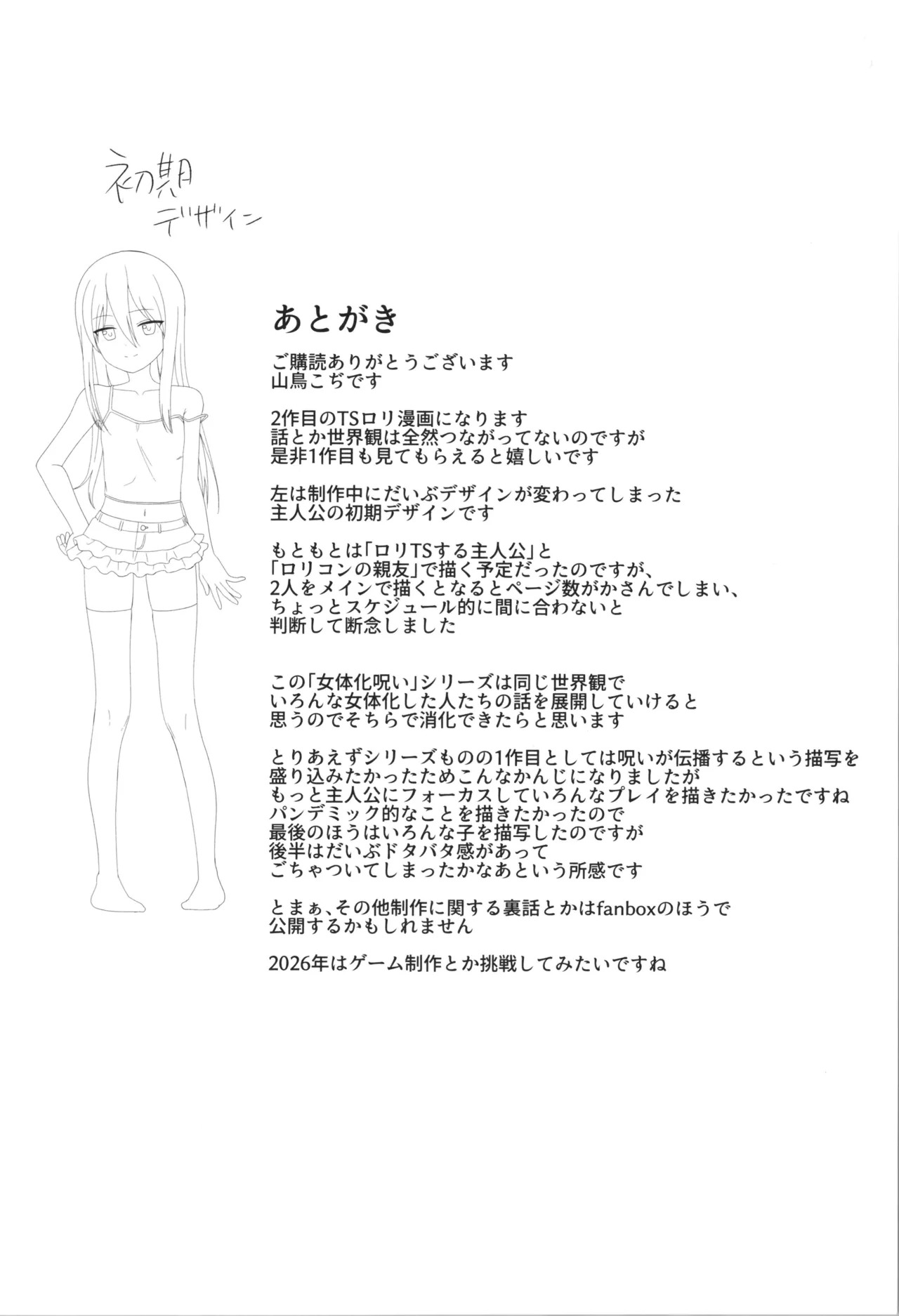 初期
デザイン

あとがき

ご購読ありがとうございます
山鳥こぢです

2作目のTSロリ漫画になります
話とか世界観は全然つながってないのですが
是非1作目も見てもらえると嬉しいです

左は制作中にだいぶデザインが変わってしまった
主人公の初期デザインです

もともとは「ロリTSする主人公」と
「ロリコンの親友」で描く予定だったのですが、
2人をメインで描くとなるとページ数がかさんでしまい、
ちょっとスケジュール的に間に合わないと
判断して断念しました

この「女体化呪い」シリーズは同じ世界観で
いろんな女体化した人たちの話を展開していけると
思うのでそちらで消化できたらと思います

とりあえずシリーズものの1作目としては呪いが伝播するという描写を
盛り込みたかったためこんなかんじになりましたが
もっと主人公にフォーカスしていろんなプレイを描きたかったですね
パンデミック的なことを描きたかったので
最後のほうはいろんな子を描写したのですが
後半はだいぶドタバタ感があって
ごちゃついてしまったかなあという所感です

とまぁ、その他制作に関する裏話とかはfanboxのほうで
公開するかもしれません

2026年はゲーム制作とか挑戦してみたいですね